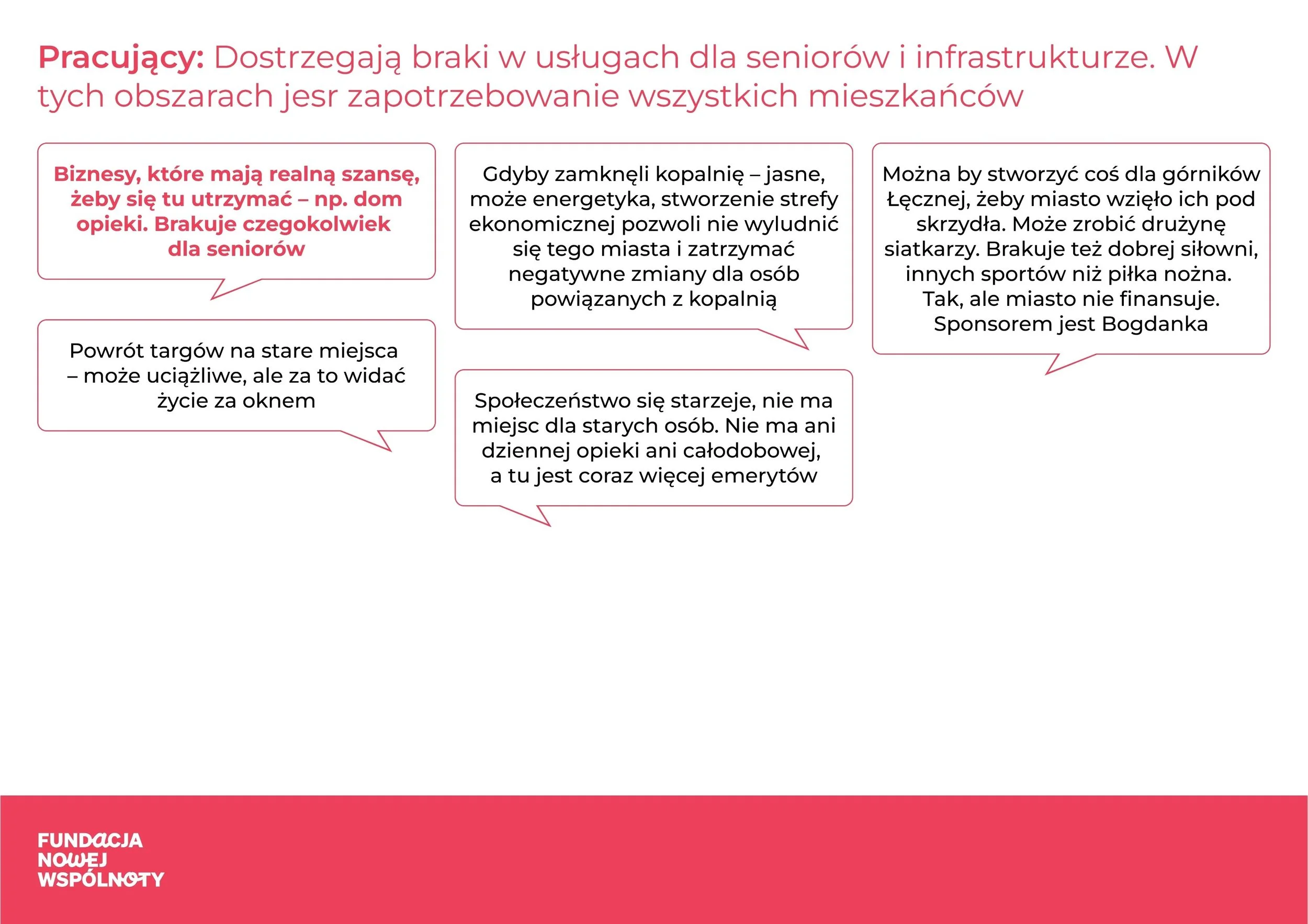 Pracujący: Dostrzegają braki w usługach dla seniorów i infrastrukturze. W tych obszarach jesr zapotrzebowanie wszystkich mieszkańców

Biznesy, które mają realną szansę, żeby się tu utrzymać – np. dom opieki. Brakuje czegokolwiek dla seniorów

Powrót targów na stare miejsca – może uciążliwe, ale za to widać życie za oknem

Gdyby zamknęli kopalnię – jasne, może energetyka, stworzenie strefy ekonomicznej pozwoli nie wyludnić się tego miasta i zatrzymać negatywne zmiany dla osób powiązanych z kopalnią

Społeczeństwo się starzeje, nie ma miejsc dla starych osób. Nie ma ani dziennej opieki ani całodobowej, a tu jest coraz więcej emerytów

Można by stworzyć coś dla górników Łęcznej, żeby miasto wzięło ich pod skrzydła. Może zrobić drużynę siatkarzy. Brakuje też dobrej siłowni, innych sportów niż piłka nożna. Tak, ale miasto nie finansuje. Sponsorem jest Bogdanka

FUNDACJA
NOWEJ
WSPÓLNOTY